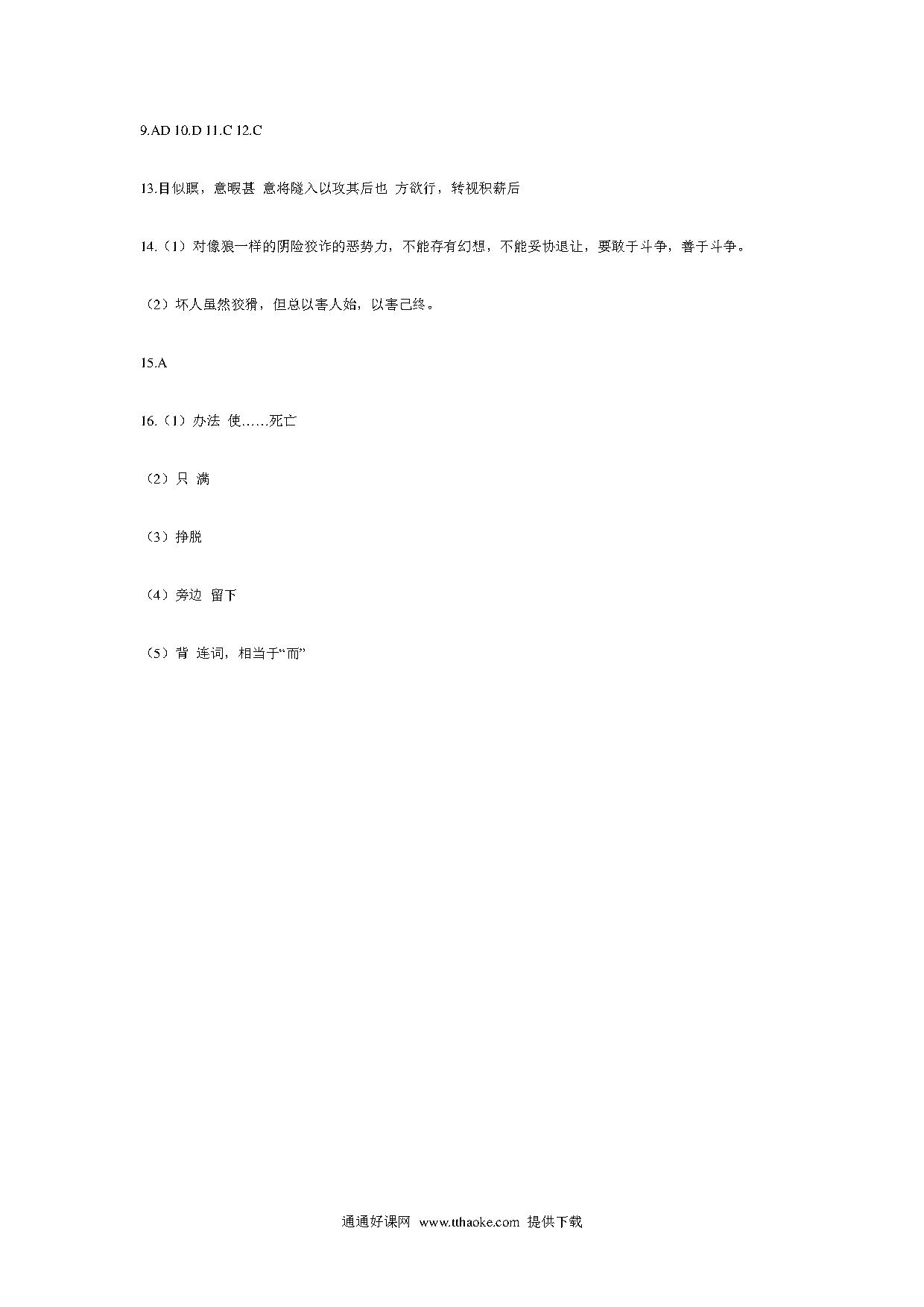 9.AD 10.D 11.C 12.C

13.目似瞑，意暇甚 意将隧入以攻其后也 方欲行，转视积薪后

14.（1）对像狼一样的阴险狡诈的恶势力，不能存有幻想，不能妥协退让，要敢于斗争，善于斗争。

（2）坏人虽然狡猾，但总以害人始，以害己终。

15.A

16.（1）办法 使……死亡

（2）只 满

（3）挣脱

（4）旁边 留下

（5）背 连词，相当于“而”

通通好课网 www.tthaoke.com 提供下载